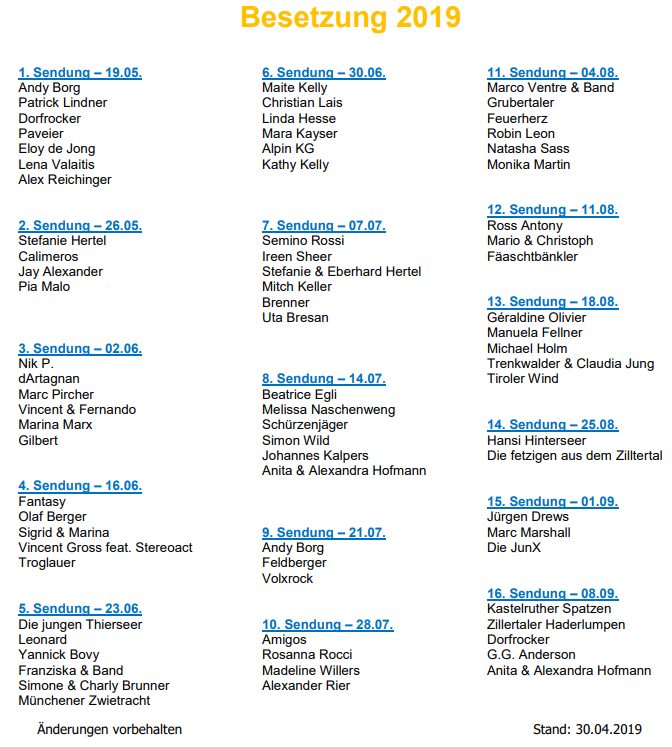 Besetzung 2019

1. Sendung – 19.05.
Andy Borg
Patrick Lindner
Dorfrocker
Paveier
Eloy de Jong
Lena Valaitis
Alex Reichinger

2. Sendung – 26.05.
Stefanie Hertel
Calimeros
Jay Alexander
Pia Malo

3. Sendung – 02.06.
Nik P.
dArtagnan
Marc Pircher
Vincent & Fernando
Marina Marx
Gilbert

4. Sendung – 16.06.
Fantasy
Olaf Berger
Sigrid & Marina
Vincent Gross feat. Stereoact
Troglauer

5. Sendung – 23.06.
Die jungen Thierseer
Leonard
Yannick Bovy
Franziska & Band
Simone & Charly Brunner
Münchener Zwietracht

6. Sendung – 30.06.
Maite Kelly
Christian Lais
Linda Hesse
Mara Kayser
Alpin KG
Kathy Kelly

7. Sendung – 07.07.
Semino Rossi
Ireen Sheer
Stefanie & Eberhard Hertel
Mitch Keller
Brenner
Uta Bresan

8. Sendung – 14.07.
Beatrice Egli
Melissa Naschenweng
Schürzenjäger
Simon Wild
Johannes Kalpers
Anita & Alexandra Hofmann

9. Sendung – 21.07.
Andy Borg
Feldberger
Volxrock

10. Sendung – 28.07.
Amigos
Rosanna Rocci
Madeline Willers
Alexander Rier

11. Sendung – 04.08.
Marco Ventre & Band
Grubertaler
Feuerherz
Robin Leon
Natasha Sass
Monika Martin

12. Sendung – 11.08.
Ross Antony
Mario & Christoph
Fäaschtbänkler

13. Sendung – 18.08.
Géraldine Olivier
Manuela Fellner
Michael Holm
Trenkwalder & Claudia Jung
Tiroler Wind

14. Sendung – 25.08.
Hansi Hinterseer
Die fetzigen aus dem Zilltertal

15. Sendung – 01.09.
Jürgen Drews
Marc Marshall
Die JunX

16. Sendung – 08.09.
Kastelruther Spatzen
Zillertaler Haderlumpen
Dorfrocker
G.G. Anderson
Anita & Alexandra Hofmann

Änderungen vorbehalten

Stand: 30.04.2019